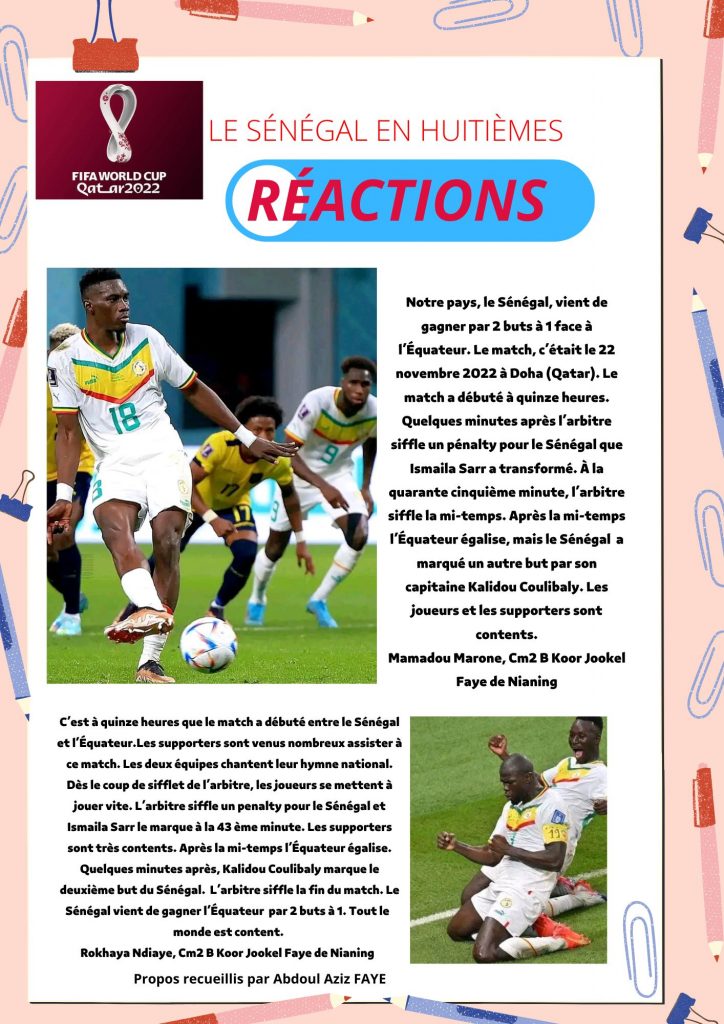 FIFA WORLD CUP Qatar2022

LE SÉNÉGAL EN HUITIÈMES

RÉACTIONS

Notre pays, le Sénégal, vient de gagner par 2 buts à 1 face à l'Équateur. Le match, c'était le 22 novembre 2022 à Doha (Qatar). Le match a débuté à quinze heures. Quelques minutes après l'arbitre siffle un pénalty pour le Sénégal que Ismaila Sarr a transformé. À la quarante cinquième minute, l'arbitre siffle la mi-temps. Après la mi-temps l'Équateur égalise, mais le Sénégal a marqué un autre but par son capitaine Kalidou Coulibaly. Les joueurs et les supporters sont contents.
Mamadou Marone, Cm2 B Koor Jookel Faye de Nianing

C'est à quinze heures que le match a débuté entre le Sénégal et l'Équateur.Les supporters sont venus nombreux assister à ce match. Les deux équipes chantent leur hymne national. Dès le coup de sifflet de l'arbitre, les joueurs se mettent à jouer vite. L'arbitre siffle un penalty pour le Sénégal et Ismaila Sarr le marque à la 43 ème minute. Les supporters sont très contents. Après la mi-temps l'Équateur égalise. Quelques minutes après, Kalidou Coulibaly marque le deuxième but du Sénégal. L'arbitre siffle la fin du match. Le Sénégal vient de gagner l'Équateur par 2 buts à 1. Tout le monde est content.
Rokhaya Ndiaye, Cm2 B Koor Jookel Faye de Nianing

Propos recueillis par Abdoul Aziz FAYE